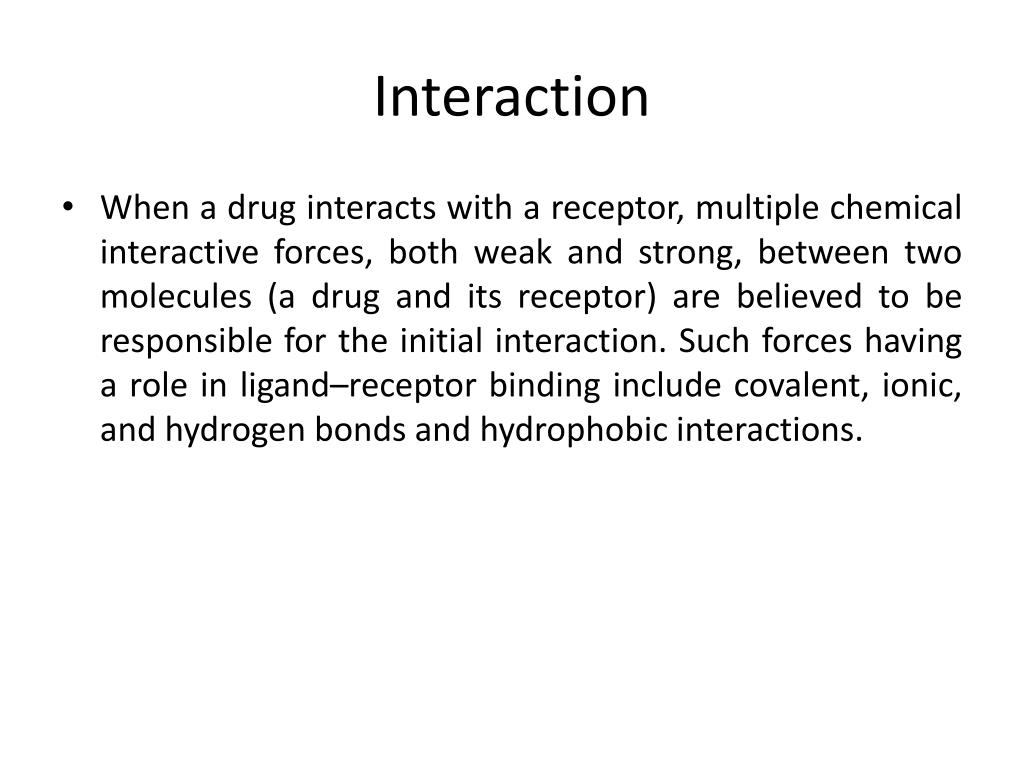 Interaction

• When a drug interacts with a receptor, multiple chemical interactive forces, both weak and strong, between two molecules (a drug and its receptor) are believed to be responsible for the initial interaction. Such forces having a role in ligand–receptor binding include covalent, ionic, and hydrogen bonds and hydrophobic interactions.